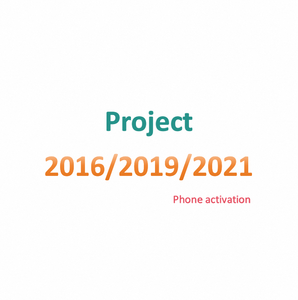 Project

2016/2019/2021

Phone activation